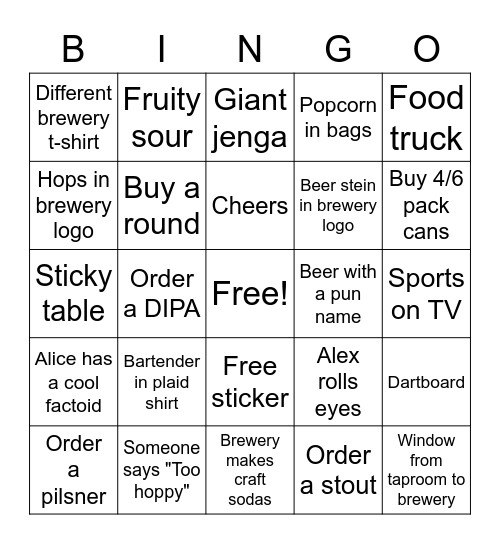 | B | I | N | G | O |
|---|---|---|---|---|
| Different brewery t-shirt | Fruity sour | Giant jenga | Popcorn in bags | Food truck |
| Hops in brewery logo | Buy a round | Cheers | Beer stein in brewery logo | Buy 4/6 pack cans |
| Sticky table | Order a DIPA | Free! | Beer with a pun name | Sports on TV |
| Alice has a cool factoid | Bartender in plaid shirt | Free sticker | Alex rolls eyes | Dartboard |
| Order a pilsner | Someone says "Too hoppy" | Brewery makes craft sodas | Order a stout | Window from taproom to brewery |